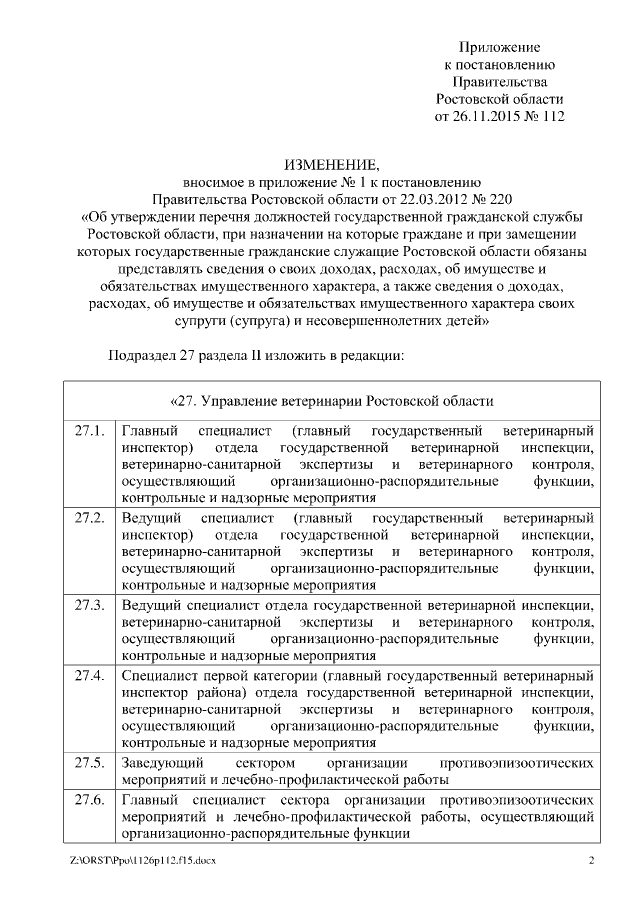 Приложение
к постановлению
Правительства
Ростовской области
от 26.11.2015 № 112

ИЗМЕНЕНИЕ,
вносимое в приложение № 1 к постановлению
Правительства Ростовской области от 22.03.2012 № 220
«Об утверждении перечня должностей государственной гражданской службы Ростовской области, при назначении на которые граждане и при замещении которых государственные гражданские служащие Ростовской области обязаны представлять сведения о своих доходах, расходах, об имуществе и обязательствах имущественного характера, а также сведения о доходах, расходах, об имуществе и обязательствах имущественного характера своих супруги (супруга) и несовершеннолетних детей»

Подраздел 27 раздела II изложить в редакции:

| «27. Управление ветеринарии Ростовской области | |
|---|---|
| 27.1. | Главный специалист (главный государственный ветеринарный инспектор) отдела государственной ветеринарной инспекции, ветеринарно-санитарной экспертизы и ветеринарного контроля, осуществляющий организационно-распорядительные функции, контрольные и надзорные мероприятия |
| 27.2. | Ведущий специалист (главный государственный ветеринарный инспектор) отдела государственной ветеринарной инспекции, ветеринарно-санитарной экспертизы и ветеринарного контроля, осуществляющий организационно-распорядительные функции, контрольные и надзорные мероприятия |
| 27.3. | Ведущий специалист отдела государственной ветеринарной инспекции, ветеринарно-санитарной экспертизы и ветеринарного контроля, осуществляющий организационно-распорядительные функции, контрольные и надзорные мероприятия |
| 27.4. | Специалист первой категории (главный государственный ветеринарный инспектор района) отдела государственной ветеринарной инспекции, ветеринарно-санитарной экспертизы и ветеринарного контроля, осуществляющий организационно-распорядительные функции, контрольные и надзорные мероприятия |
| 27.5. | Заведующий сектором организации противоэпизоотических мероприятий и лечебно-профилактической работы |
| 27.6. | Главный специалист сектора организации противоэпизоотических мероприятий и лечебно-профилактической работы, осуществляющий организационно-распорядительные функции |

Z:\ORST\Ppo\1126p112.f15.docx 2